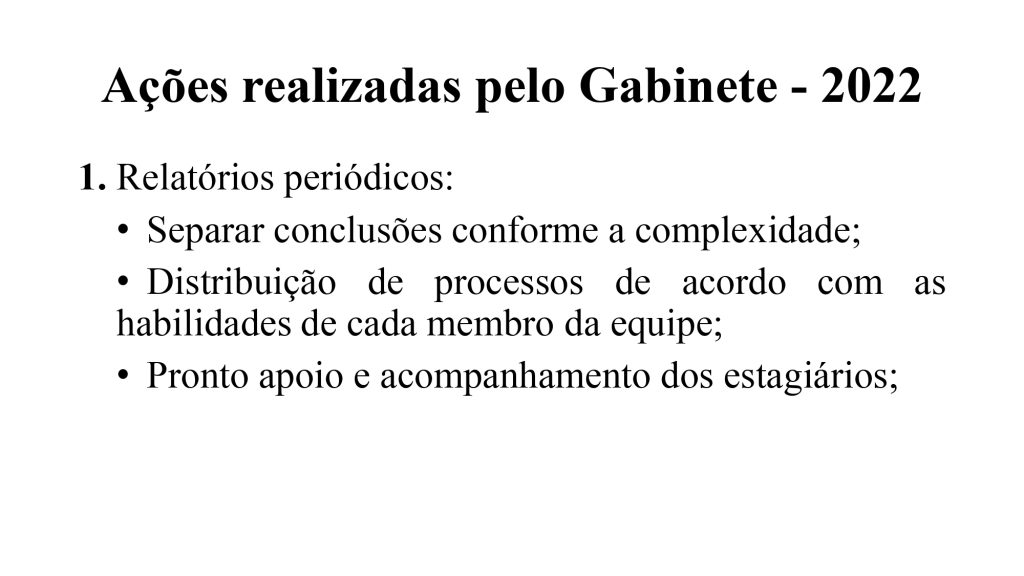 Ações realizadas pelo Gabinete - 2022

1. Relatórios periódicos:

• Separar conclusões conforme a complexidade;

• Distribuição de processos de acordo com as habilidades de cada membro da equipe;

• Pronto apoio e acompanhamento dos estagiários;